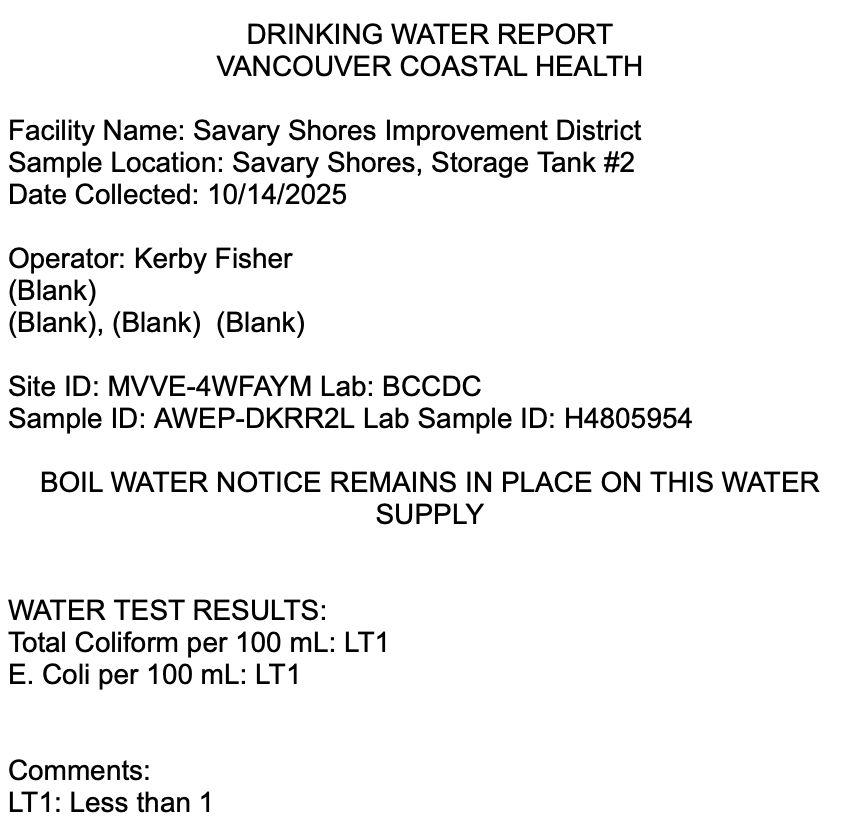 DRINKING WATER REPORT
VANCOUVER COASTAL HEALTH

Facility Name: Savary Shores Improvement District
Sample Location: Savary Shores, Storage Tank #2
Date Collected: 10/14/2025

Operator: Kerby Fisher
(Blank)
(Blank), (Blank) (Blank)

Site ID: MVVE-4WFAYM Lab: BCCDC
Sample ID: AWEP-DKRR2L Lab Sample ID: H4805954

BOIL WATER NOTICE REMAINS IN PLACE ON THIS WATER SUPPLY

WATER TEST RESULTS:
Total Coliform per 100 mL: LT1
E. Coli per 100 mL: LT1

Comments:
LT1: Less than 1